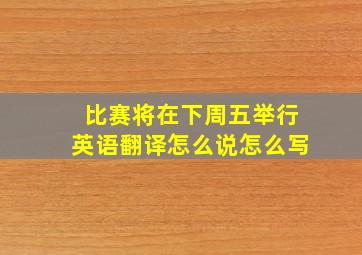 比赛将在下周五举行
英语翻译怎么说怎么写